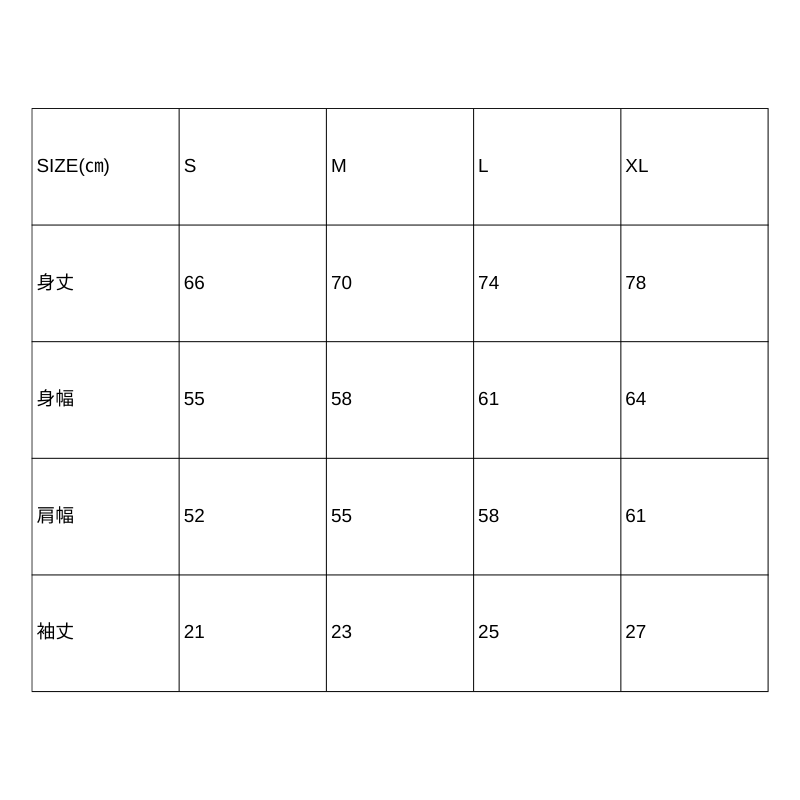 | SIZE(㎝) | S | M | L | XL |
|---|---|---|---|---|
| 身丈 | 66 | 70 | 74 | 78 |
| 身幅 | 55 | 58 | 61 | 64 |
| 肩幅 | 52 | 55 | 58 | 61 |
| 袖丈 | 21 | 23 | 25 | 27 |